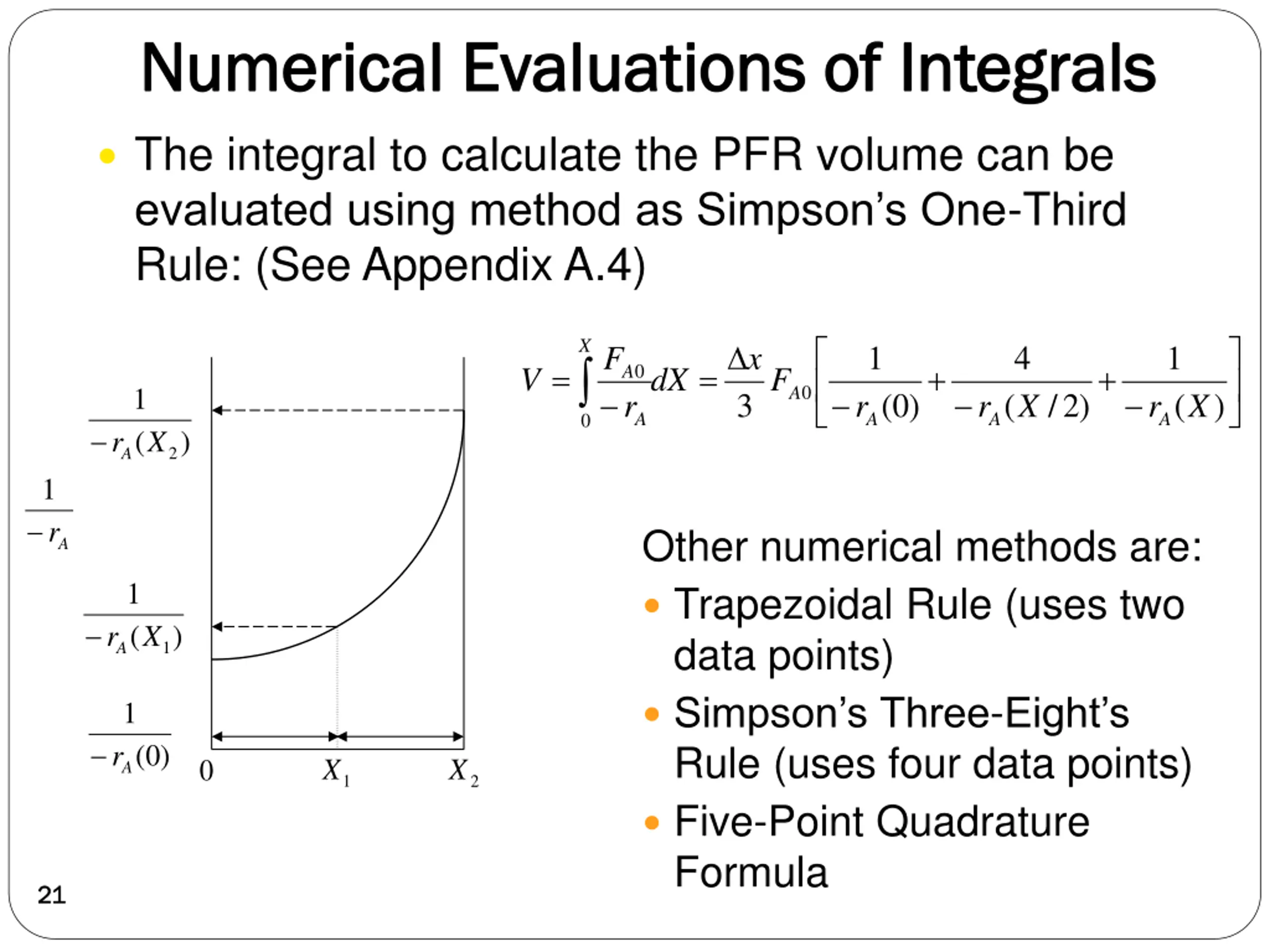 Numerical Evaluations of Integrals

• The integral to calculate the PFR volume can be evaluated using method as Simpson's One-Third Rule: (See Appendix A.4)

$\frac{1}{-r_A(X_2)}$

$\frac{1}{-r_A}$

$\frac{1}{-r_A(X_1)}$

$\frac{1}{-r_A(0)}$

0 $X_1$ $X_2$

$V = \int_0^X \frac{F_{A0}}{-r_A} dX = \frac{\Delta x}{3} F_{A0} \left[ \frac{1}{-r_A(0)} + \frac{4}{-r_A(X/2)} + \frac{1}{-r_A(X)} \right]$

Other numerical methods are:

• Trapezoidal Rule (uses two data points)

• Simpson's Three-Eight's Rule (uses four data points)

• Five-Point Quadrature Formula

21